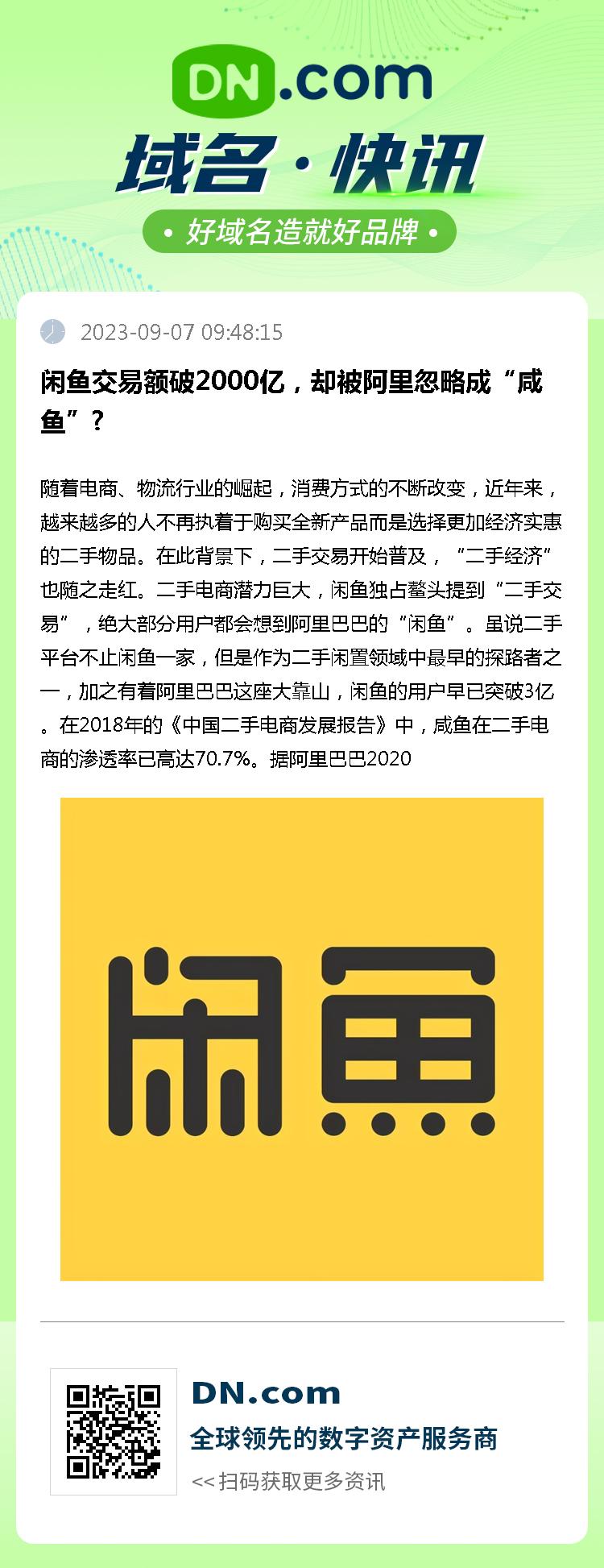 DN.com

域名·快讯

• 好域名造就好品牌 •

2023-09-07 09:48:15

闲鱼交易额破2000亿，却被阿里忽略成“咸鱼”？

随着电商、物流行业的崛起，消费方式的不断改变，近年来，越来越多的人不再执着于购买全新产品而是选择更加经济实惠的二手物品。在此背景下，二手交易开始普及，“二手经济”也随之走红。二手电商潜力巨大，闲鱼独占鳌头提到“二手交易”，绝大部分用户都会想到阿里巴巴的“闲鱼”。虽说二手平台不止闲鱼一家，但是作为二手闲置领域中最早的探路者之一，加之有着阿里巴巴这座大靠山，闲鱼的用户早已突破3亿。在2018年的《中国二手电商发展报告》中，咸鱼在二手电商的渗透率已高达70.7%。据阿里巴巴2020

闲鱼

DN.com

全球领先的数字资产服务商

<< 扫码获取更多资讯